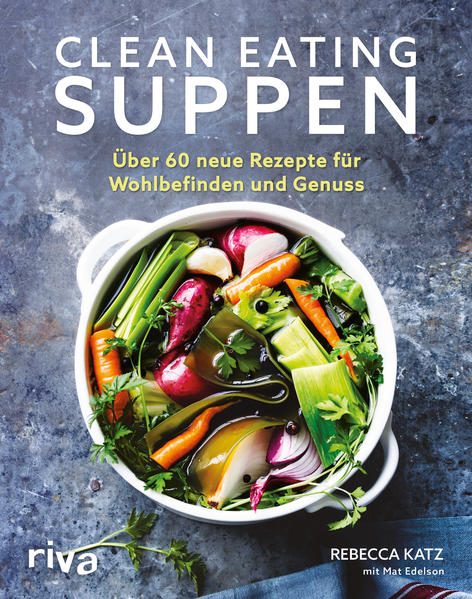 CLEAN EATING
SUPPEN

Über 60 neue Rezepte für Wohlbefinden und Genuss

riva

REBECCA KATZ
mit Mat Edelson